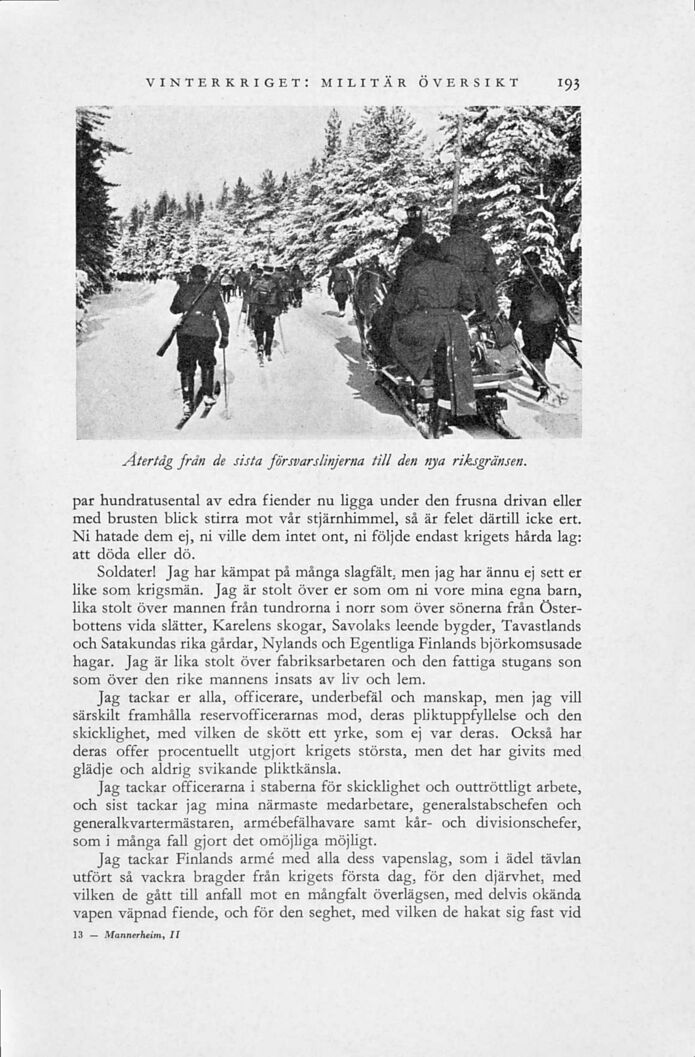 VINTERKRIGET: MILITÄR ÖVERSIKT 193

Återtåg från de sista försvarslinjerna till den nya riksgränsen.

par hundratusental av edra fiender nu ligga under den frusna drivan eller med brusten blick stirra mot vår stjärnhimmel, så är felet därtill icke ert. Ni hatade dem ej, ni ville dem intet ont, ni följde endast krigets hårda lag: att döda eller dö.

Soldater! Jag har kämpat på många slagfält, men jag har ännu ej sett er like som krigsmän. Jag är stolt över er som om ni vore mina egna barn, lika stolt över mannen från tundrorna i norr som över sönerna från Österbottens vida slätter, Karelens skogar, Savolaks leende bygder, Tavastlands och Satakundas rika gårdar, Nylands och Egentliga Finlands björkomsusade hagar. Jag är lika stolt över fabriksarbetaren och den fattiga stugans son som över den rike mannens insats av liv och lem.

Jag tackar er alla, officerare, underbefäl och manskap, men jag vill särskilt framhålla reservofficerarnas mod, deras pliktuppfyllelse och den skicklighet, med vilken de skött ett yrke, som ej var deras. Också har deras offer procentuellt utgjort krigets största, men det har givits med glädje och aldrig svikande pliktkänsla.

Jag tackar officerarna i staberna för skicklighet och outtröttligt arbete, och sist tackar jag mina närmaste medarbetare, generalstabschefen och generalkvartermästaren, armébefälhavare samt kår- och divisionschefer, som i många fall gjort det omöjliga möjligt.

Jag tackar Finlands armé med alla dess vapenslag, som i ädel tävlan utfört så vackra bragder från krigets första dag, för den djärvhet, med vilken de gått till anfall mot en mångfalt överlägsen, med delvis okända vapen väpnad fiende, och för den seghet, med vilken de hakat sig fast vid

13 — Mannerheim, II